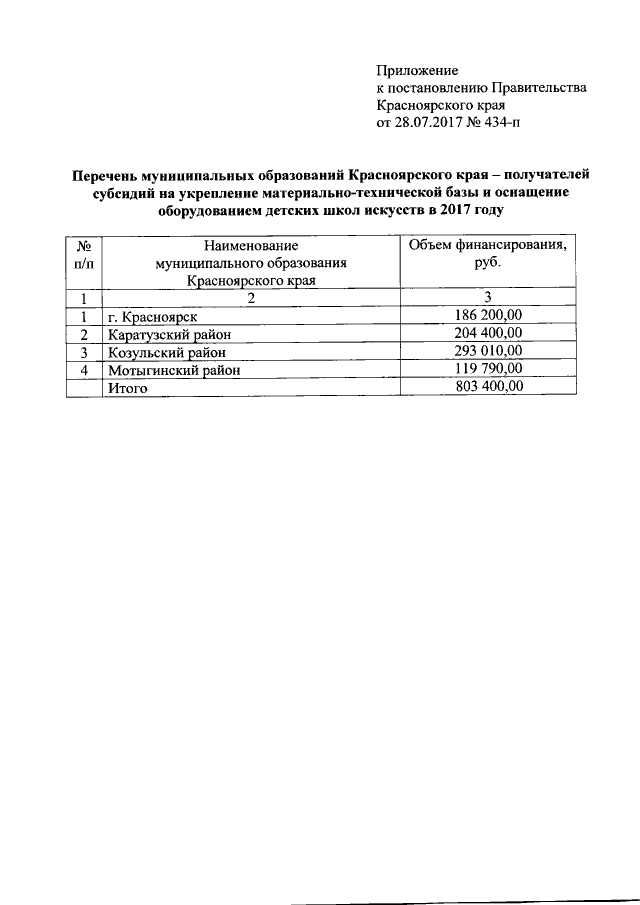 Приложение
к постановлению Правительства
Красноярского края
от 28.07.2017 № 434-п

Перечень муниципальных образований Красноярского края – получателей субсидий на укрепление материально-технической базы и оснащение оборудованием детских школ искусств в 2017 году

| № п/п | Наименование муниципального образования Красноярского края | Объем финансирования, руб. |
|---|---|---|
| 1 | 2 | 3 |
| 1 | г. Красноярск | 186 200,00 |
| 2 | Каратузский район | 204 400,00 |
| 3 | Козульский район | 293 010,00 |
| 4 | Мотыгинский район | 119 790,00 |
| | Итого | 803 400,00 |